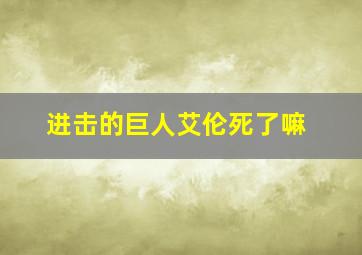 进击的巨人艾伦死了嘛